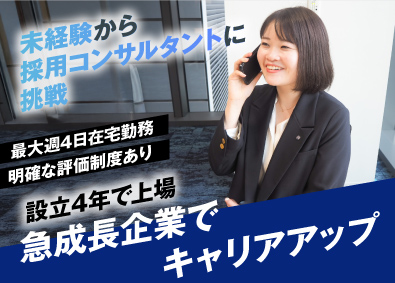 未経験から
採用コンサルタントに
挑戦

最大週4日在宅勤務
明確な評価制度あり

設立4年で上場
急成長企業で
キャリアアップ